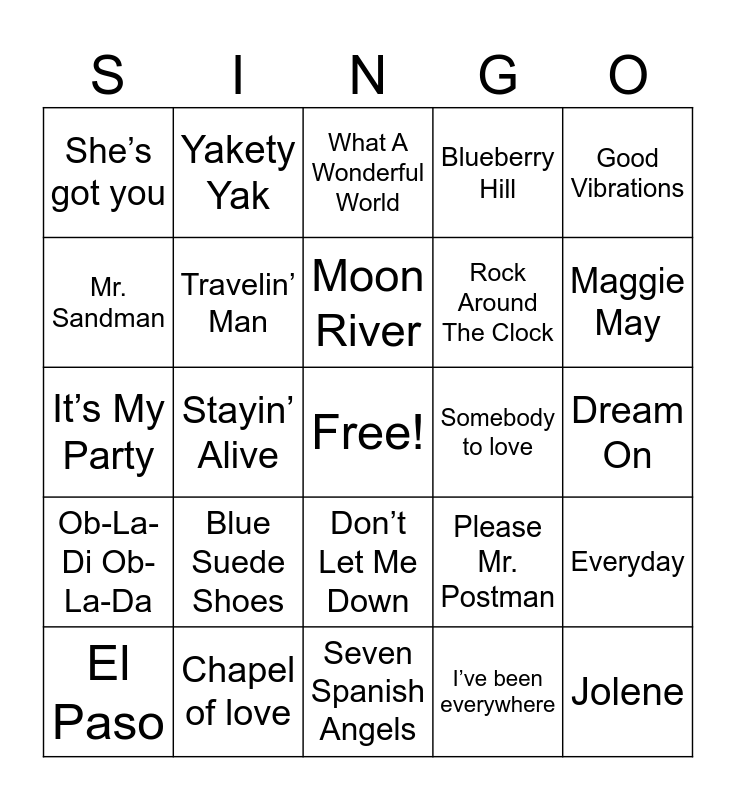 | S | I | N | G | O |
|---|---|---|---|---|
| She's got you | Yakety Yak | What A Wonderful World | Blueberry Hill | Good Vibrations |
| Mr. Sandman | Travelin' Man | Moon River | Rock Around The Clock | Maggie May |
| It's My Party | Stayin' Alive | Free! | Somebody to love | Dream On |
| Ob-La-Di Ob-La-Da | Blue Suede Shoes | Don't Let Me Down | Please Mr. Postman | Everyday |
| El Paso | Chapel of love | Seven Spanish Angels | I've been everywhere | Jolene |